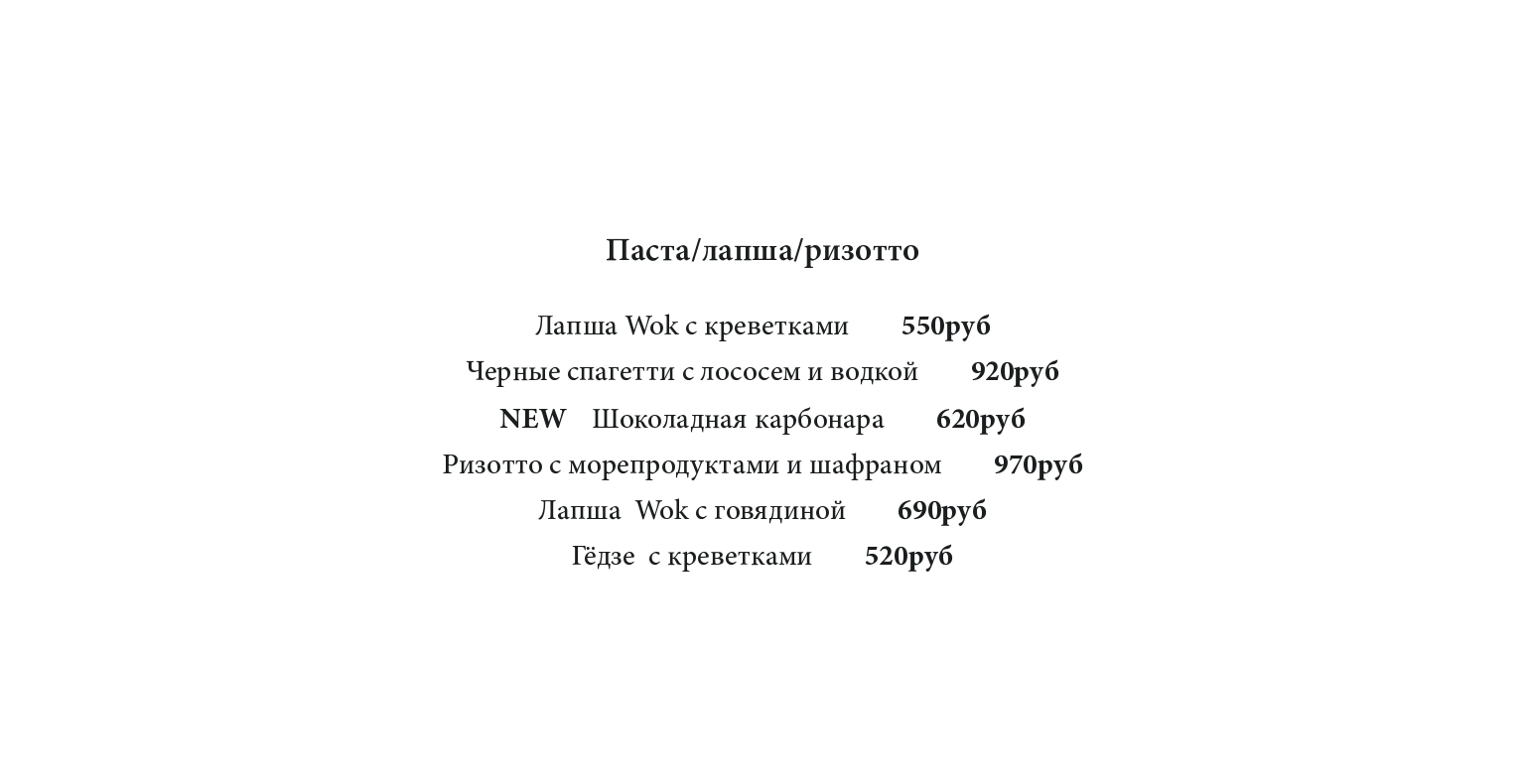 Паста/лапша/ризотто

Лапша Wok с креветками 550руб

Черные спагетти с лососем и водкой 920руб

NEW Шоколадная карбонара 620руб

Ризотто с морепродуктами и шафраном 970руб

Лапша Wok с говядиной 690руб

Гёдзе с креветками 520руб